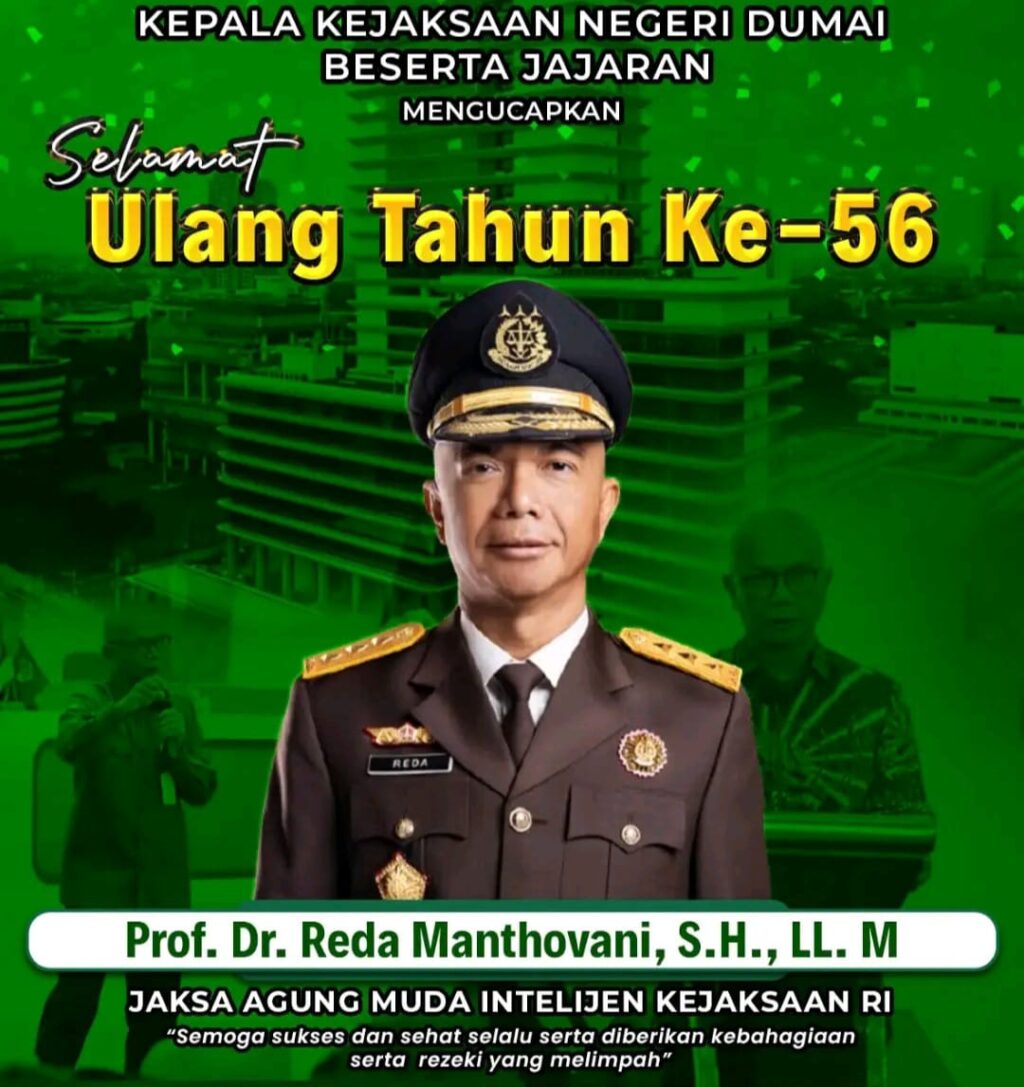 KEPALA KEJAKSAAN NEGERI DUMAI
BESERTA JAJARAN
MENGUCAPKAN

Selamat
Ulang Tahun Ke-56

REDA

Prof. Dr. Reda Manthovani, S.H., LL. M

JAKSA AGUNG MUDA INTELIJEN KEJAKSAAN RI

"Semoga sukses dan sehat selalu serta diberikan kebahagiaan serta rezeki yang melimpah"